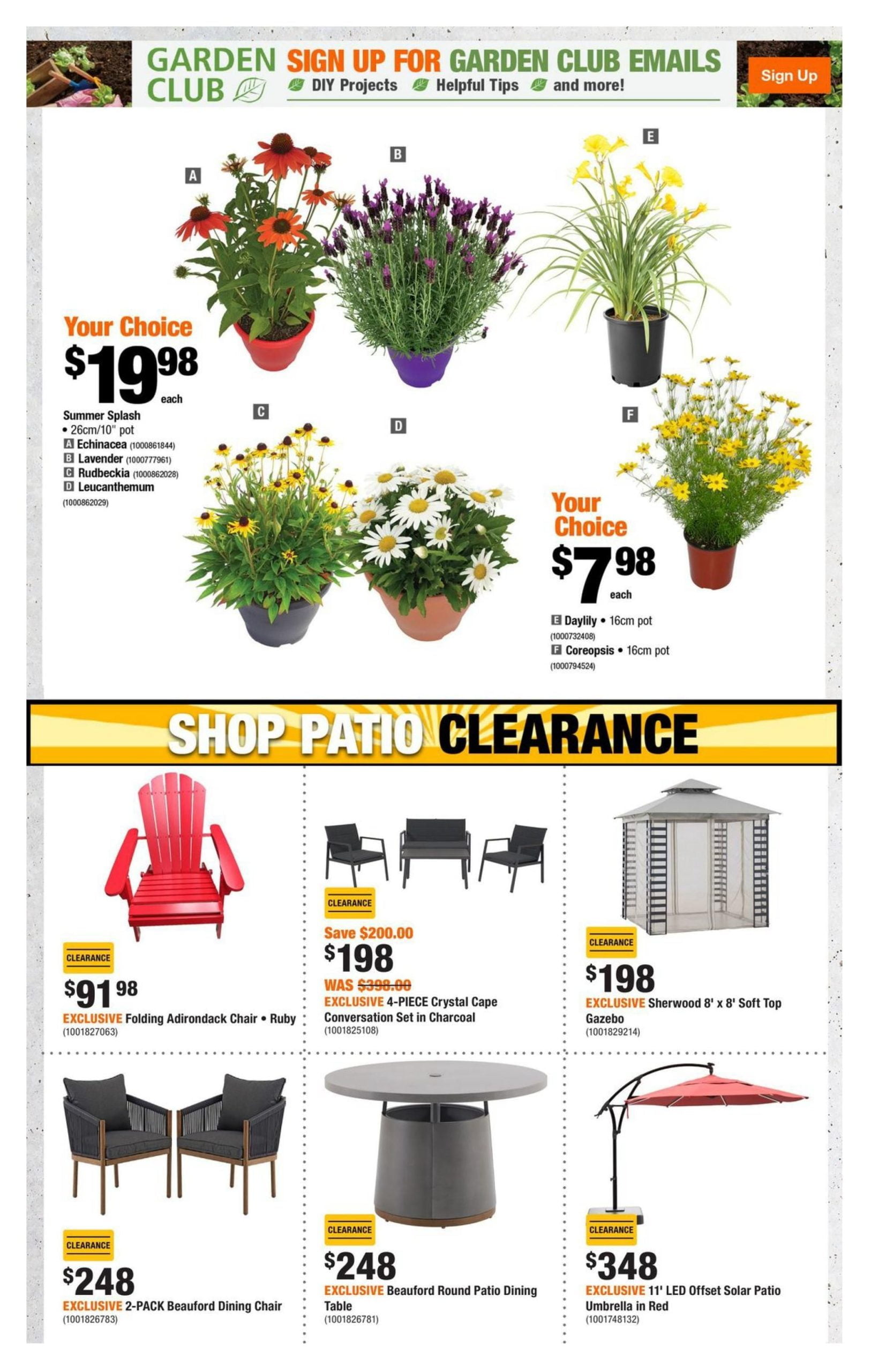 GARDEN CLUB

SIGN UP FOR GARDEN CLUB EMAILS
DIY Projects Helpful Tips and more!

Sign Up

A B E

Your Choice
$19.98 each
Summer Splash
• 26cm/10" pot
A Echinacea (1000861844)
B Lavender (1000777961)
C Rudbeckia (1000862028)
D Leucanthemum (1000862029)

C D F

Your Choice
$7.98 each
E Daylily • 16cm pot (1000732408)
F Coreopsis • 16cm pot (1000794524)

SHOP PATIO CLEARANCE

CLEARANCE
$91.98
EXCLUSIVE Folding Adirondack Chair • Ruby
(1001827063)

CLEARANCE
Save $200.00
$198
WAS $398.00
EXCLUSIVE 4-PIECE Crystal Cape Conversation Set in Charcoal
(1001825108)

CLEARANCE
$198
EXCLUSIVE Sherwood 8' x 8' Soft Top Gazebo
(1001829214)

CLEARANCE
$248
EXCLUSIVE 2-PACK Beauford Dining Chair
(1001826783)

CLEARANCE
$248
EXCLUSIVE Beauford Round Patio Dining Table
(1001826781)

CLEARANCE
$348
EXCLUSIVE 11' LED Offset Solar Patio Umbrella in Red
(1001748132)